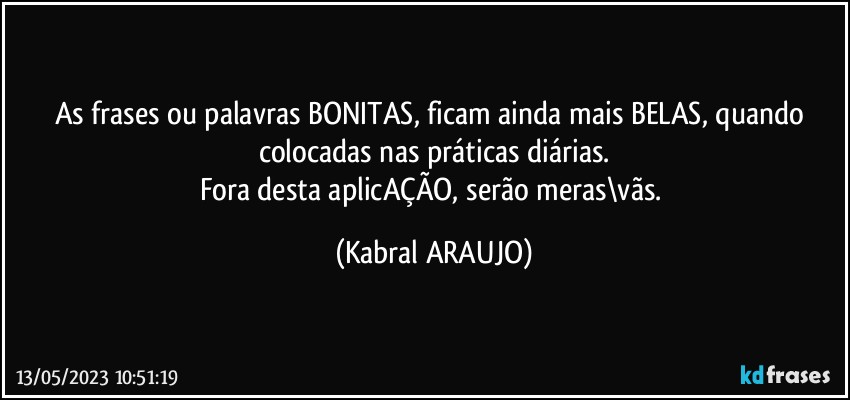 As frases ou palavras BONITAS, ficam ainda mais BELAS, quando colocadas nas práticas diárias.
Fora desta aplicAÇÃO, serão meras\vãs.

(Kabral ARAUJO)

13/05/2023 10:51:19

kdfrases